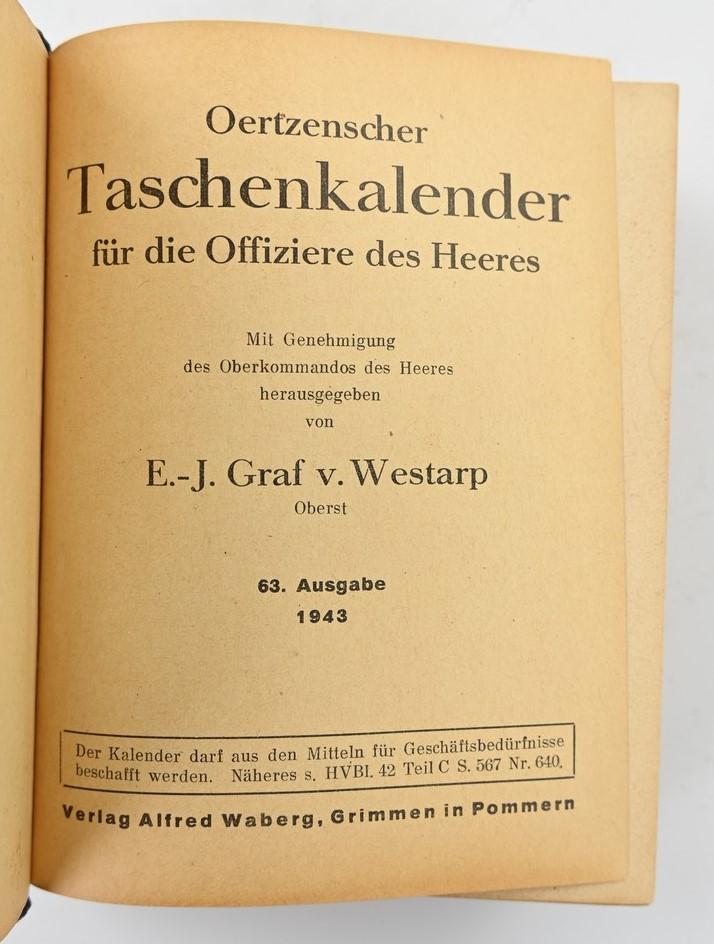 Oertzenscher
Taschenkalender
für die Offiziere des Heeres

Mit Genehmigung
des Oberkommandos des Heeres
herausgegeben
von

E.-J. Graf v. Westarp
Oberst

63. Ausgabe
1943

Der Kalender darf aus den Mitteln für Geschäftsbedürfnisse beschafft werden. Näheres s. HVBl. 42 Teil C S. 567 Nr. 640.

Verlag Alfred Waberg, Grimmen in Pommern